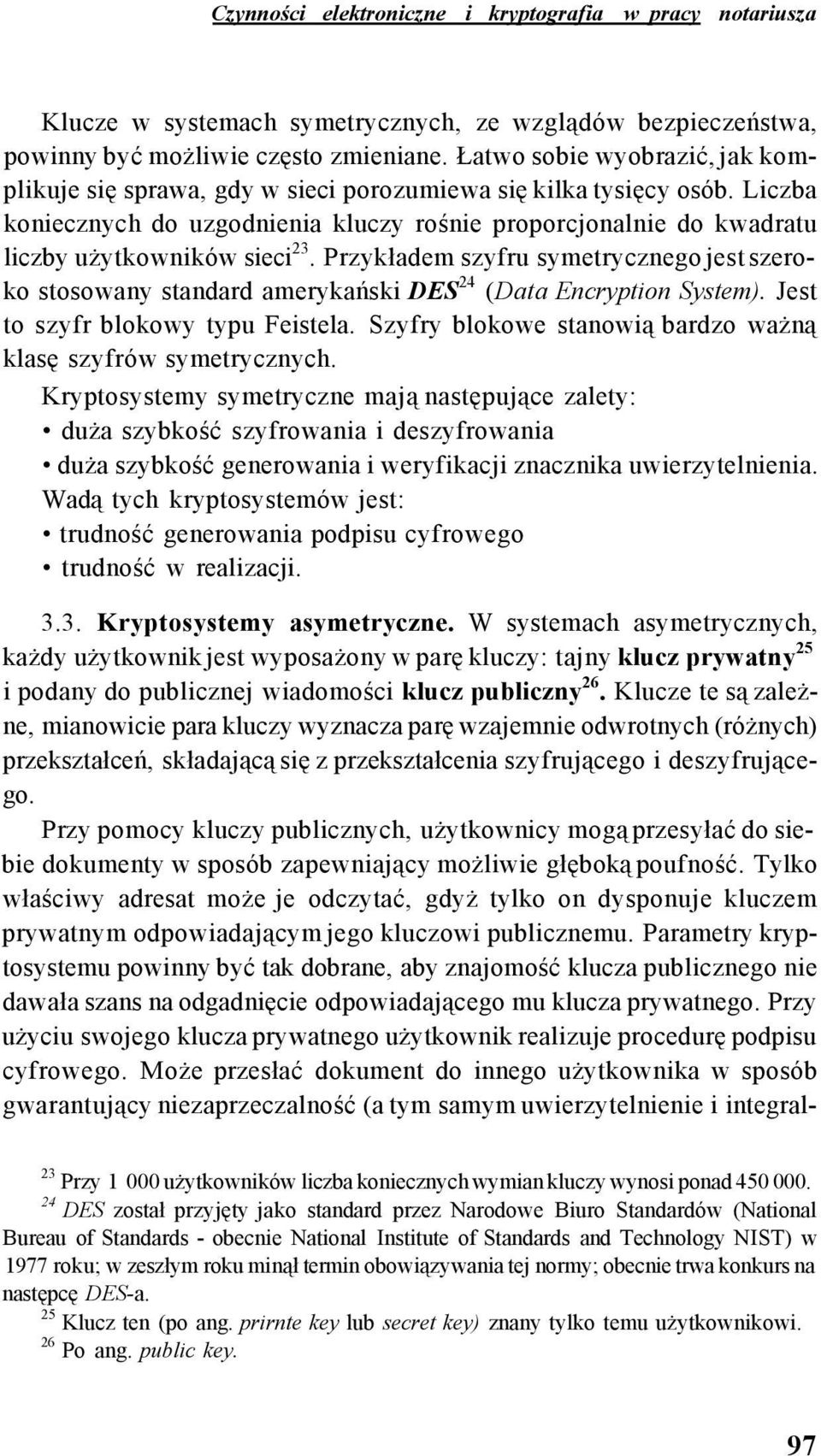 Czynności elektroniczne i kryptografia w pracy notariusza

Klucze w systemach symetrycznych, ze względów bezpieczeństwa, powinny być możliwie często zmieniane. Łatwo sobie wyobrazić, jak komplikuje się sprawa, gdy w sieci porozumiewa się kilka tysięcy osób. Liczba koniecznych do uzgodnienia kluczy rośnie proporcjonalnie do kwadratu liczby użytkowników sieci$^{23}$. Przykładem szyfru symetrycznego jest szeroko stosowany standard amerykański DES$^{24}$ (Data Encryption System). Jest to szyfr blokowy typu Feistela. Szyfry blokowe stanowią bardzo ważną klasę szyfrów symetrycznych.

Kryptosystemy symetryczne mają następujące zalety:
• duża szybkość szyfrowania i deszyfrowania
• duża szybkość generowania i weryfikacji znacznika uwierzytelnienia.
Wadą tych kryptosystemów jest:
• trudność generowania podpisu cyfrowego
• trudność w realizacji.

3.3. Kryptosystemy asymetryczne. W systemach asymetrycznych, każdy użytkownik jest wyposażony w parę kluczy: tajny klucz prywatny$^{25}$ i podany do publicznej wiadomości klucz publiczny$^{26}$. Klucze te są zależne, mianowicie para kluczy wyznacza parę wzajemnie odwrotnych (różnych) przekształceń, składającą się z przekształcenia szyfrującego i deszyfrującego.

Przy pomocy kluczy publicznych, użytkownicy mogą przesyłać do siebie dokumenty w sposób zapewniający możliwie głęboką poufność. Tylko właściwy adresat może je odczytać, gdyż tylko on dysponuje kluczem prywatnym odpowiadającym jego kluczowi publicznemu. Parametry kryptosystemu powinny być tak dobrane, aby znajomość klucza publicznego nie dawała szans na odgadnięcie odpowiadającego mu klucza prywatnego. Przy użyciu swojego klucza prywatnego użytkownik realizuje procedurę podpisu cyfrowego. Może przesłać dokument do innego użytkownika w sposób gwarantujący niezaprzeczalność (a tym samym uwierzytelnienie i integral-

$^{23}$ Przy 1 000 użytkowników liczba koniecznych wymian kluczy wynosi ponad 450 000.
$^{24}$ DES został przyjęty jako standard przez Narodowe Biuro Standardów (National Bureau of Standards - obecnie National Institute of Standards and Technology NIST) w 1977 roku; w zeszłym roku minął termin obowiązywania tej normy; obecnie trwa konkurs na następcę DES-a.
$^{25}$ Klucz ten (po ang. prirnte key lub secret key) znany tylko temu użytkownikowi.
$^{26}$ Po ang. public key.

97